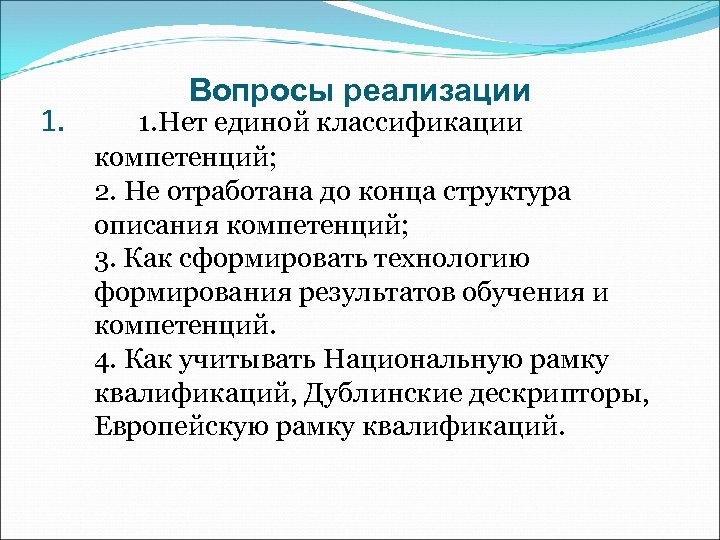 Вопросы реализации

1. 1.Нет единой классификации компетенций;
2. Не отработана до конца структура описания компетенций;
3. Как сформировать технологию формирования результатов обучения и компетенций.
4. Как учитывать Национальную рамку квалификаций, Дублинские дескрипторы, Европейскую рамку квалификаций.